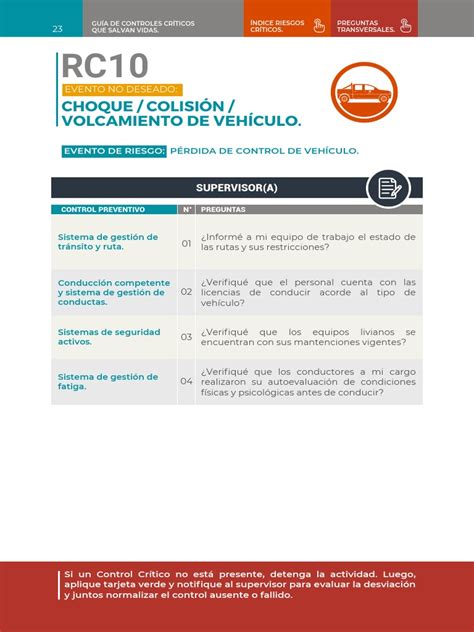 23 GUÍA DE CONTROLES CRÍTICOS QUE SALVAN VIDAS.

ÍNDICE RIESGOS CRÍTICOS.

PREGUNTAS TRANSVERSALES.

RC10

EVENTO NO DESEADO:

CHOQUE / COLISIÓN / VOLCAMIENTO DE VEHÍCULO.

EVENTO DE RIESGO: PÉRDIDA DE CONTROL DE VEHÍCULO.

SUPERVISOR(A)

| CONTROL PREVENTIVO | N° | PREGUNTAS |
|---|---|---|
| Sistema de gestión de tránsito y ruta. | 01 | ¿Informé a mi equipo de trabajo el estado de las rutas y sus restricciones? |
| Conducción competente y sistema de gestión de conductas. | 02 | ¿Verifiqué que el personal cuenta con las licencias de conducir acorde al tipo de vehículo? |
| Sistemas de seguridad activos. | 03 | ¿Verifiqué que los equipos livianos se encuentran con sus mantenciones vigentes? |
| Sistema de gestión de fatiga. | 04 | ¿Verifiqué que los conductores a mi cargo realizaron su autoevaluación de condiciones físicas y psicológicas antes de conducir? |

Si un Control Crítico no está presente, detenga la actividad. Luego, aplique tarjeta verde y notifique al supervisor para evaluar la desviación y juntos normalizar el control ausente o fallido.